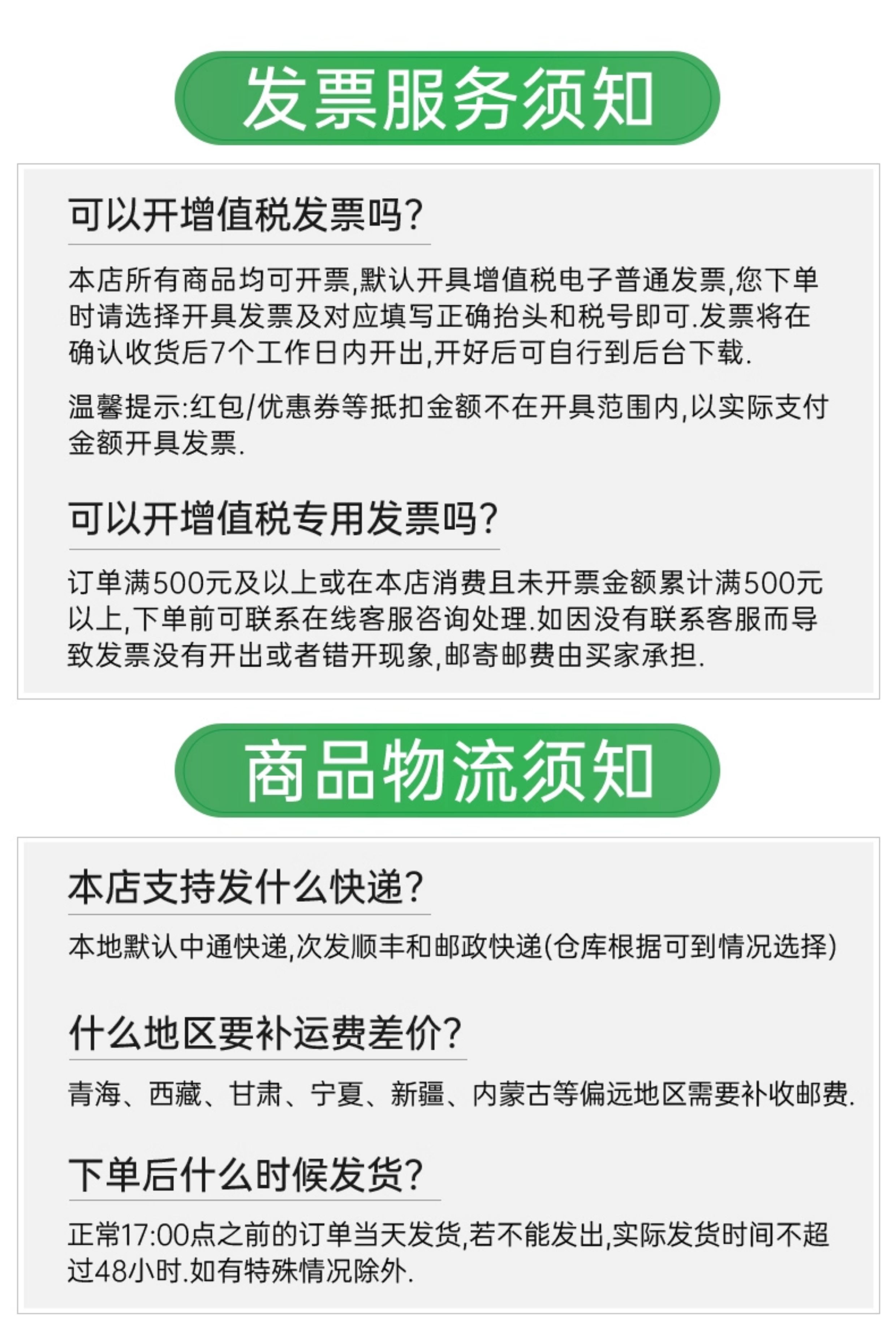 发票服务须知

可以开增值税发票吗?

本店所有商品均可开票,默认开具增值税电子普通发票,您下单时请选择开具发票及对应填写正确抬头和税号即可.发票将在确认收货后7个工作日内开出,开好后可自行到后台下载.

温馨提示:红包/优惠券等抵扣金额不在开具范围内,以实际支付金额开具发票.

可以开增值税专用发票吗?

订单满500元及以上或在本店消费且未开票金额累计满500元以上,下单前可联系在线客服咨询处理.如因没有联系客服而导致发票没有开出或者错开现象,邮寄邮费由买家承担.

商品物流须知

本店支持发什么快递?

本地默认中通快递,次发顺丰和邮政快递(仓库根据可到情况选择)

什么地区要补运费差价?

青海、西藏、甘肃、宁夏、新疆、内蒙古等偏远地区需要补收邮费.

下单后什么时候发货?

正常17:00点之前的订单当天发货,若不能发出,实际发货时间不超过48小时.如有特殊情况除外.